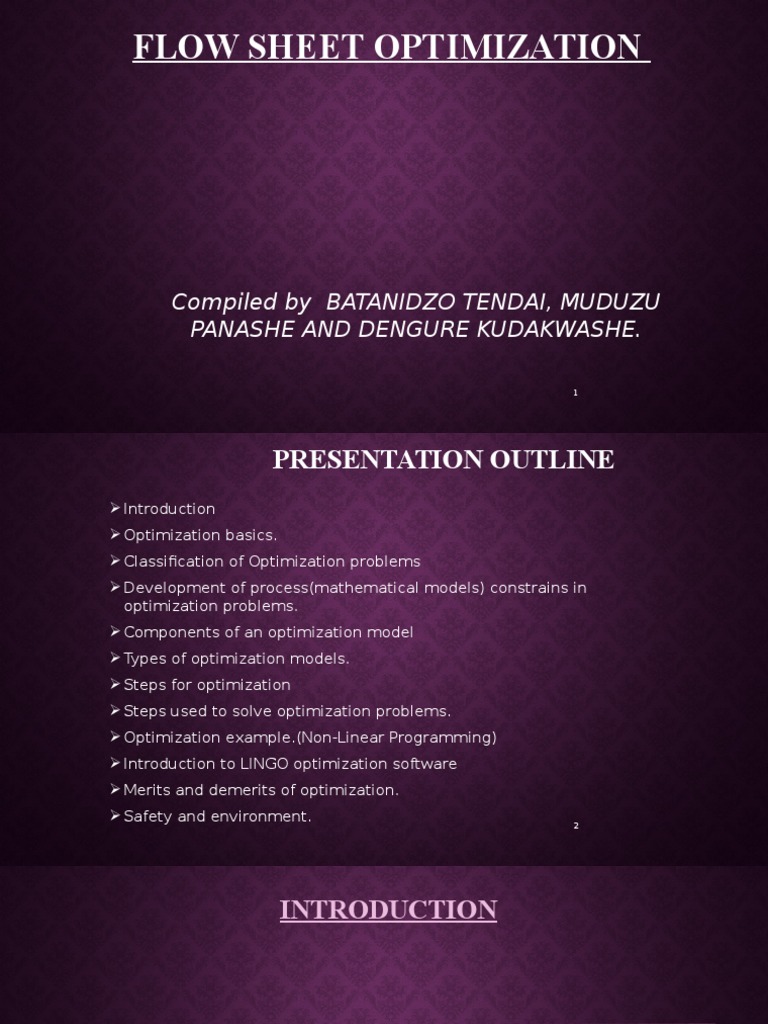 FLOW SHEET OPTIMIZATION

Compiled by BATANIDZO TENDAI, MUDUZU PANASHE AND DENGURE KUDAKWASHE.

1

PRESENTATION OUTLINE

➢ Introduction
➢ Optimization basics.
➢ Classification of Optimization problems
➢ Development of process(mathematical models) constrains in optimization problems.
➢ Components of an optimization model
➢ Types of optimization models.
➢ Steps for optimization
➢ Steps used to solve optimization problems.
➢ Optimization example.(Non-Linear Programming)
➢ Introduction to LINGO optimization software
➢ Merits and demerits of optimization.
➢ Safety and environment.

2

INTRODUCTION